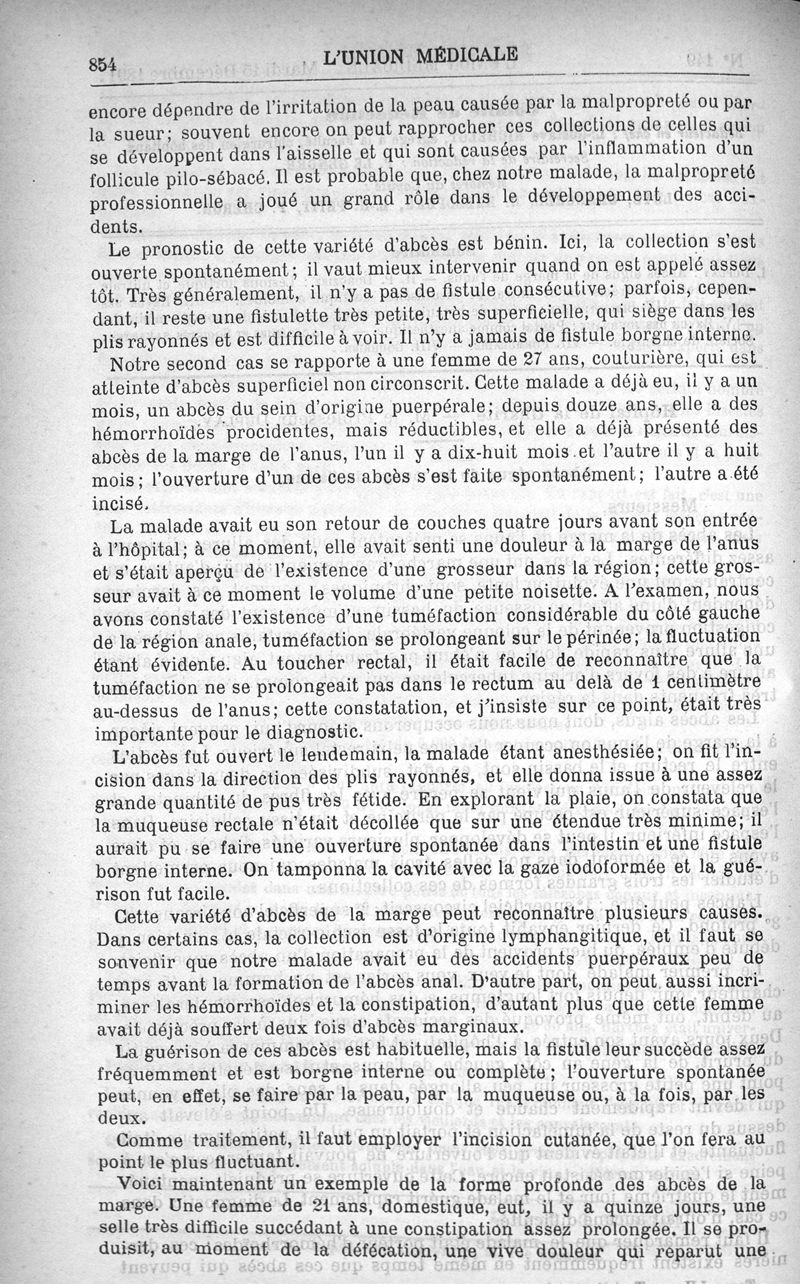 854 L'UNION MÉDICALE

encore dépendre de l'irritation de la peau causée par la malpropreté ou par la sueur; souvent encore on peut rapprocher ces collections de celles qui se développent dans l'aisselle et qui sont causées par l'inflammation d'un follicule pilo-sébacé. Il est probable que, chez notre malade, la malpropreté professionnelle a joué un grand rôle dans le développement des accidents.

Le pronostic de cette variété d'abcès est bénin. Ici, la collection s'est ouverte spontanément; il vaut mieux intervenir quand on est appelé assez tôt. Très généralement, il n'y a pas de fistule consécutive; parfois, cependant, il reste une fistulette très petite, très superficielle, qui siège dans les plis rayonnés et est difficile à voir. Il n'y a jamais de fistule borgne interne.

Notre second cas se rapporte à une femme de 27 ans, couturière, qui est atteinte d'abcès superficiel non circonscrit. Cette malade a déjà eu, il y a un mois, un abcès du sein d'origine puerpérale; depuis douze ans, elle a des hémorrhoïdes procidentes, mais réductibles, et elle a déjà présenté des abcès de la marge de l'anus, l'un il y a dix-huit mois et l'autre il y a huit mois; l'ouverture d'un de ces abcès s'est faite spontanément; l'autre a été incisé.

La malade avait eu son retour de couches quatre jours avant son entrée à l'hôpital; à ce moment, elle avait senti une douleur à la marge de l'anus et s'était aperçu de l'existence d'une grosseur dans la région; cette grosseur avait à ce moment le volume d'une petite noisette. A l'examen, nous avons constaté l'existence d'une tuméfaction considérable du côté gauche de la région anale, tuméfaction se prolongeant sur le périnée; la fluctuation étant évidente. Au toucher rectal, il était facile de reconnaître que la tuméfaction ne se prolongeait pas dans le rectum au delà de 1 centimètre au-dessus de l'anus; cette constatation, et j'insiste sur ce point, était très importante pour le diagnostic.

L'abcès fut ouvert le lendemain, la malade étant anesthésiée; on fit l'incision dans la direction des plis rayonnés, et elle donna issue à une assez grande quantité de pus très fétide. En explorant la plaie, on constata que la muqueuse rectale n'était décollée que sur une étendue très minime; il aurait pu se faire une ouverture spontanée dans l'intestin et une fistule borgne interne. On tamponna la cavité avec la gaze iodoformée et la guérison fut facile.

Cette variété d'abcès de la marge peut reconnaître plusieurs causes. Dans certains cas, la collection est d'origine lymphangitique, et il faut se souvenir que notre malade avait eu des accidents puerpéraux peu de temps avant la formation de l'abcès anal. D'autre part, on peut aussi incriminer les hémorrhoïdes et la constipation, d'autant plus que cette femme avait déjà souffert deux fois d'abcès marginaux.

La guérison de ces abcès est habituelle, mais la fistule leur succède assez fréquemment et est borgne interne ou complète; l'ouverture spontanée peut, en effet, se faire par la peau, par la muqueuse ou, à la fois, par les deux.

Comme traitement, il faut employer l'incision cutanée, que l'on fera au point le plus fluctuant.

Voici maintenant un exemple de la forme profonde des abcès de la marge. Une femme de 21 ans, domestique, eut, il y a quinze jours, une selle très difficile succédant à une constipation assez prolongée. Il se produisit, au moment de la défécation, une vive douleur qui reparut une